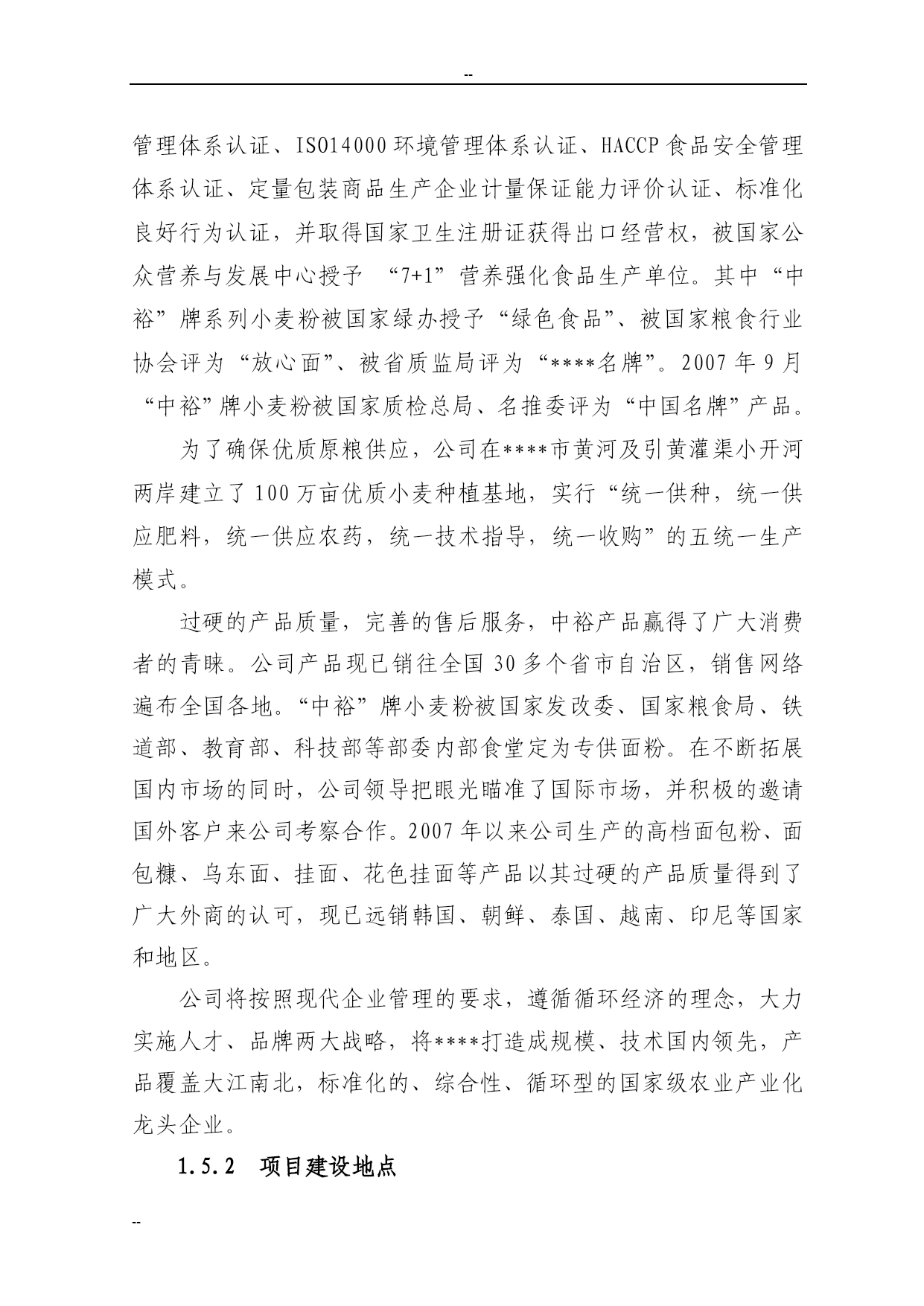 --

管理体系认证、ISO14000环境管理体系认证、HACCP食品安全管理体系认证、定量包装商品生产企业计量保证能力评价认证、标准化良好行为认证，并取得国家卫生注册证获得出口经营权，被国家公众营养与发展中心授予 “7+1”营养强化食品生产单位。其中“中裕”牌系列小麦粉被国家绿办授予“绿色食品”、被国家粮食行业协会评为“放心面”、被省质监局评为“****名牌”。2007年9月“中裕”牌小麦粉被国家质检总局、名推委评为“中国名牌”产品。

为了确保优质原粮供应，公司在****市黄河及引黄灌渠小开河两岸建立了100万亩优质小麦种植基地，实行“统一供种，统一供应肥料，统一供应农药，统一技术指导，统一收购”的五统一生产模式。

过硬的产品质量，完善的售后服务，中裕产品赢得了广大消费者的青睐。公司产品现已销往全国30多个省市自治区，销售网络遍布全国各地。“中裕”牌小麦粉被国家发改委、国家粮食局、铁道部、教育部、科技部等部委内部食堂定为专供面粉。在不断拓展国内市场的同时，公司领导把眼光瞄准了国际市场，并积极的邀请国外客户来公司考察合作。2007年以来公司生产的高档面包粉、面包糠、乌东面、挂面、花色挂面等产品以其过硬的产品质量得到了广大外商的认可，现已远销韩国、朝鲜、泰国、越南、印尼等国家和地区。

公司将按照现代企业管理的要求，遵循循环经济的理念，大力实施人才、品牌两大战略，将****打造成规模、技术国内领先，产品覆盖大江南北，标准化的、综合性、循环型的国家级农业产业化龙头企业。

1.5.2　项目建设地点

--